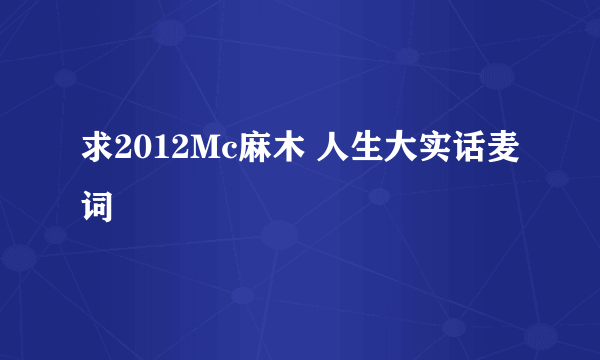 求2012Mc麻木 人生大实话麦词